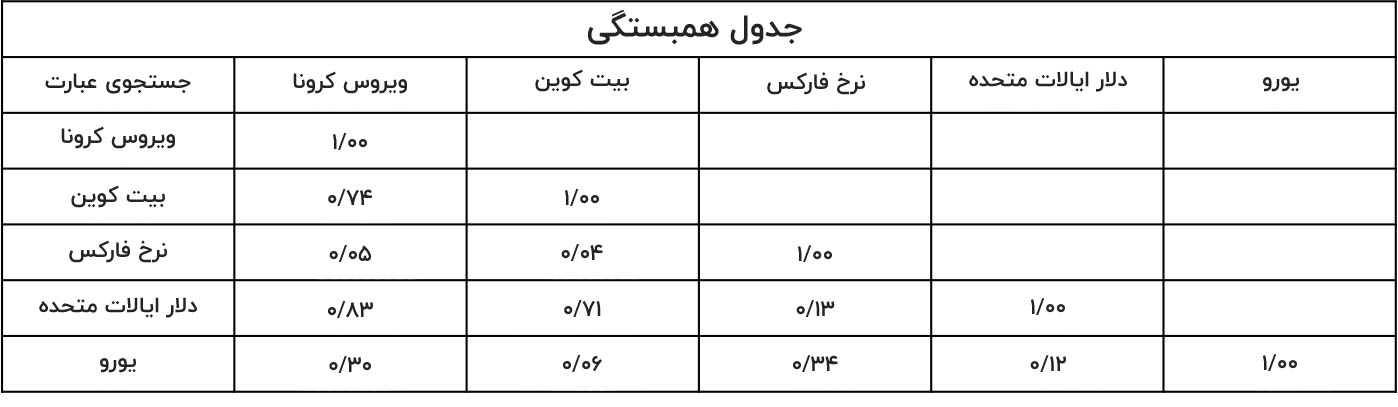 جدول همبستگی

| جستجوی عبارت | ویروس کرونا | بیت کوین | نرخ فارکس | دلار ایالات متحده | یورو |
|---|---|---|---|---|---|
| ویروس کرونا | ۱/۰۰ | | | | |
| بیت کوین | ۰/۷۴ | ۱/۰۰ | | | |
| نرخ فارکس | ۰/۰۵ | ۰/۰۴ | ۱/۰۰ | | |
| دلار ایالات متحده | ۰/۸۳ | ۰/۷۱ | ۰/۱۳ | ۱/۰۰ | |
| یورو | ۰/۳۰ | ۰/۰۶ | ۰/۳۴ | ۰/۱۲ | ۱/۰۰ |